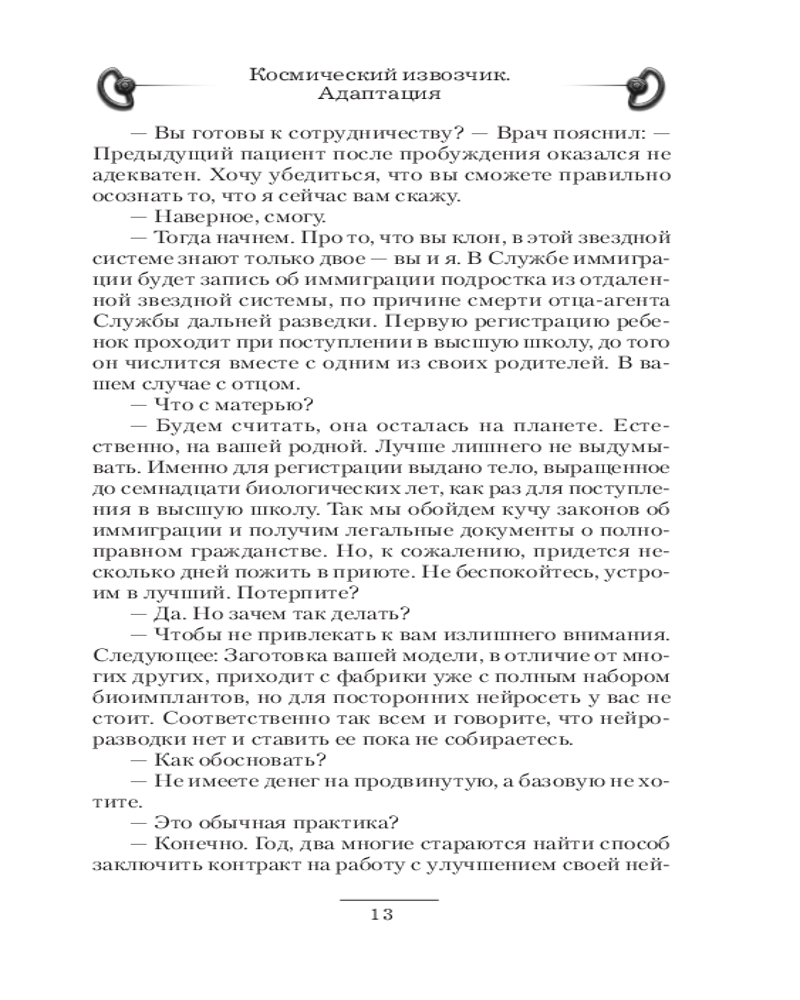 Космический извозчик.
Адаптация

— Вы готовы к сотрудничеству? — Врач пояснил: — Предыдущий пациент после пробуждения оказался не адекватен. Хочу убедиться, что вы сможете правильно осознать то, что я сейчас вам скажу.

— Наверное, смогу.

— Тогда начнем. Про то, что вы клон, в этой звездной системе знают только двое — вы и я. В Службе иммиграции будет запись об иммиграции подростка из отдаленной звездной системы, по причине смерти отца-агента Службы дальней разведки. Первую регистрацию ребенок проходит при поступлении в высшую школу, до того он числится вместе с одним из своих родителей. В вашем случае с отцом.

— Что с матерью?

— Будем считать, она осталась на планете. Естественно, на вашей родной. Лучше лишнего не выдумывать. Именно для регистрации выдано тело, выращенное до семнадцати биологических лет, как раз для поступления в высшую школу. Так мы обойдем кучу законов об иммиграции и получим легальные документы о полноправном гражданстве. Но, к сожалению, придется несколько дней пожить в приюте. Не беспокойтесь, устроим в лучший. Потерпите?

— Да. Но зачем так делать?

— Чтобы не привлекать к вам излишнего внимания. Следующее: Заготовка вашей модели, в отличие от многих других, приходит с фабрики уже с полным набором биоимплантов, но для посторонних нейросеть у вас не стоит. Соответственно так всем и говорите, что нейроразводки нет и ставить ее пока не собираетесь.

— Как обосновать?

— Не имеете денег на продвинутую, а базовую не хотите.

— Это обычная практика?

— Конечно. Год, два многие стараются найти способ заключить контракт на работу с улучшением своей ней-

13